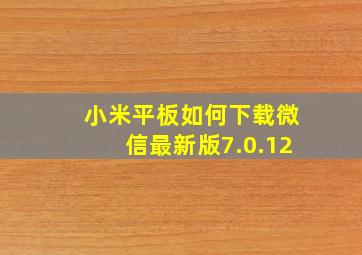 小米平板如何下载微信最新版7.0.12